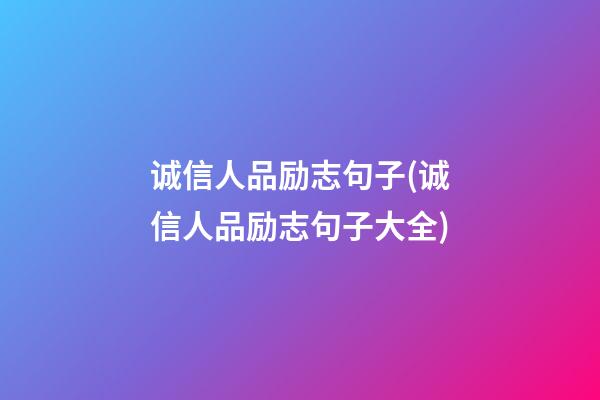 诚信人品励志句子(诚信人品励志句子大全)